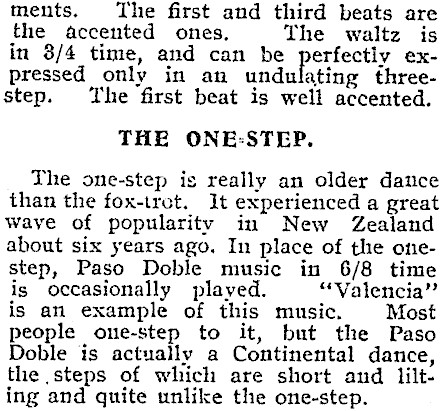 ments. The first and third beats are the accented ones. The waltz is in 3/4 time, and can be perfectly expressed only in an undulating three-step. The first beat is well accented.

THE ONE-STEP.

The one-step is really an older dance than the fox-trot. It experienced a great wave of popularity in New Zealand about six years ago. In place of the one-step, Paso Doble music in 6/8 time is occasionally played. "Valencia" is an example of this music. Most people one-step to it, but the Paso Doble is actually a Continental dance, the steps of which are short and lilting and quite unlike the one-step.